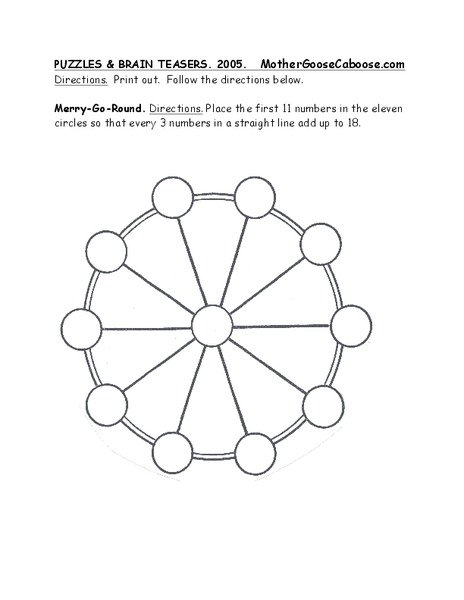 PUZZLES & BRAIN TEASERS. 2005. MotherGooseCaboose.com
Directions. Print out. Follow the directions below.

Merry-Go-Round. Directions. Place the first 11 numbers in the eleven circles so that every 3 numbers in a straight line add up to 18.